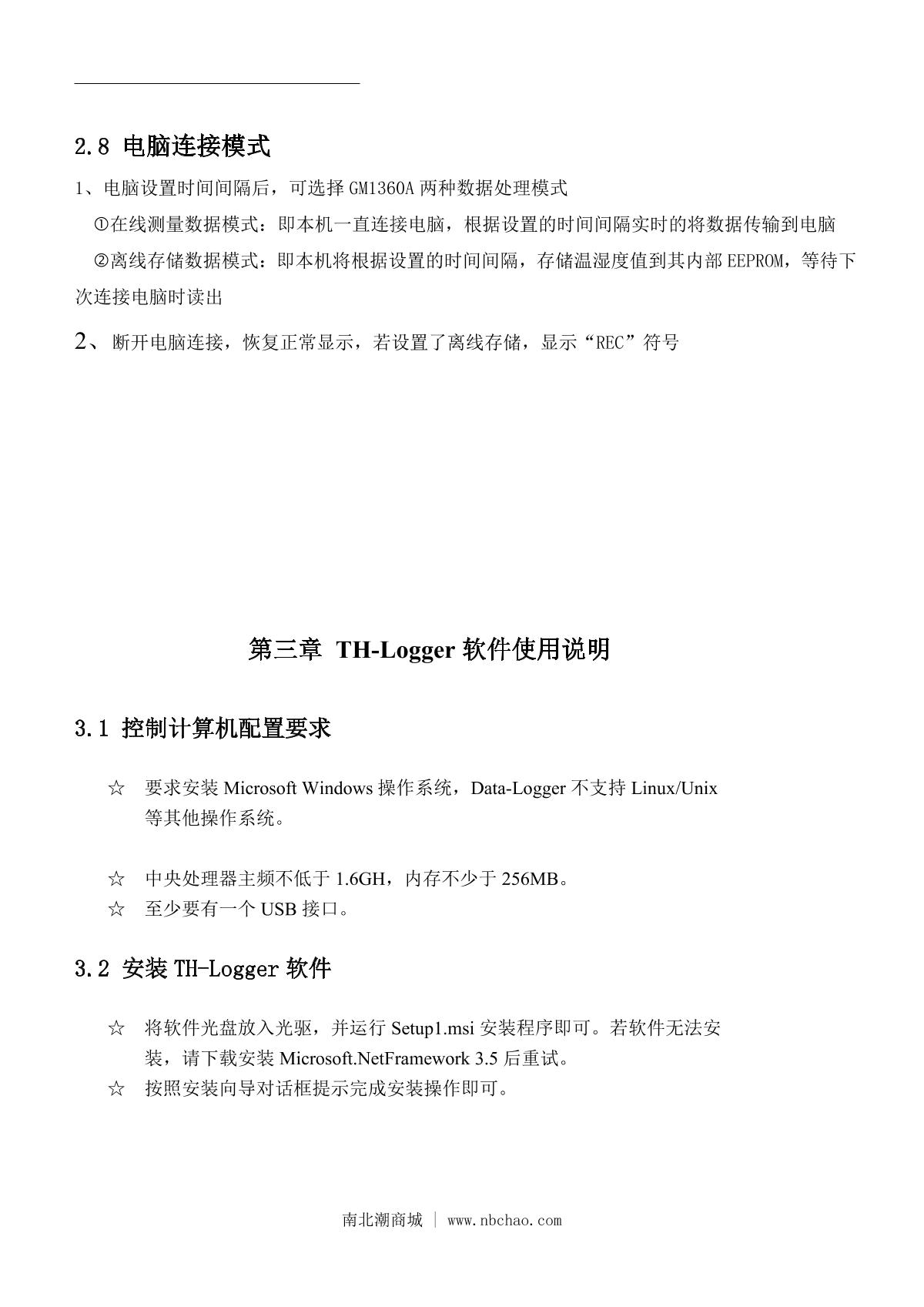 2.8 电脑连接模式

1、电脑设置时间间隔后，可选择 GM1360A 两种数据处理模式

①在线测量数据模式：即本机一直连接电脑，根据设置的时间间隔实时的将数据传输到电脑

②离线存储数据模式：即本机将根据设置的时间间隔，存储温湿度值到其内部 EEPROM，等待下次连接电脑时读出

2、断开电脑连接，恢复正常显示，若设置了离线存储，显示“REC”符号

第三章 TH-Logger 软件使用说明

3.1 控制计算机配置要求

☆ 要求安装 Microsoft Windows 操作系统，Data-Logger 不支持 Linux/Unix 等其他操作系统。

☆ 中央处理器主频不低于 1.6GH，内存不少于 256MB。
☆ 至少要有一个 USB 接口。

3.2 安装 TH-Logger 软件

☆ 将软件光盘放入光驱，并运行 Setup1.msi 安装程序即可。若软件无法安装，请下载安装 Microsoft.NetFramework 3.5 后重试。
☆ 按照安装向导对话框提示完成安装操作即可。

南北潮商城 | www.nbchao.com